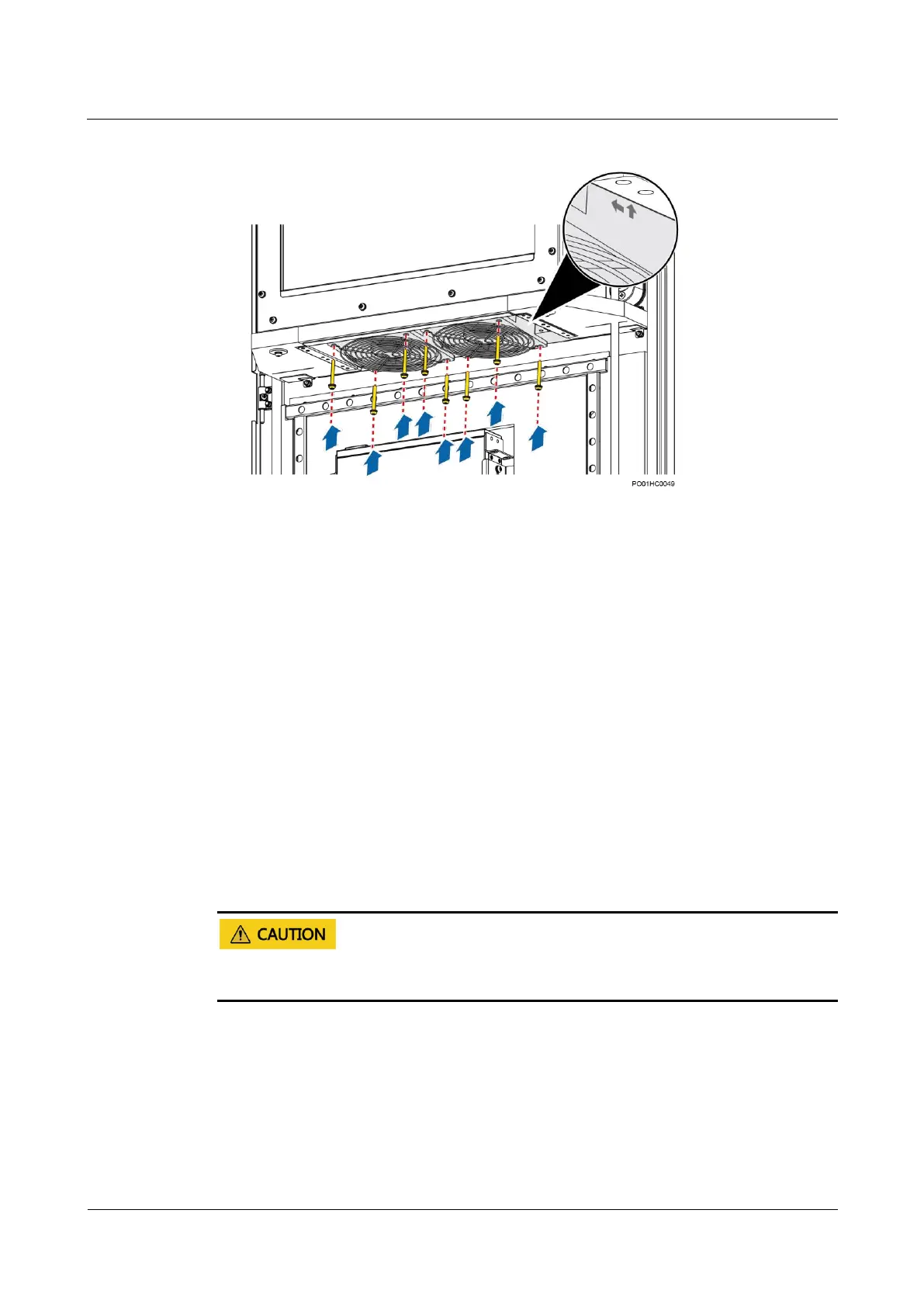 PO01HC0049

CAUTION